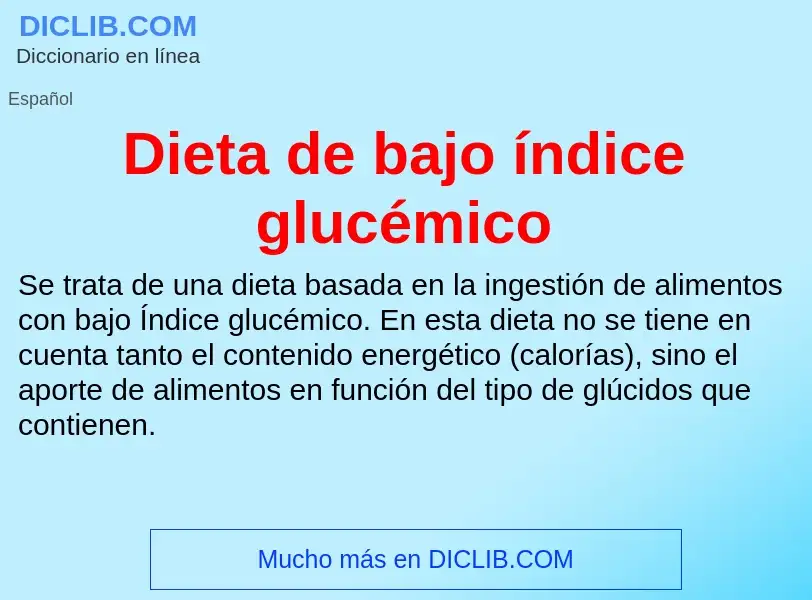 DICLIB.COM
Diccionario en línea

Español

Dieta de bajo índice glucémico

Se trata de una dieta basada en la ingestión de alimentos con bajo Índice glucémico. En esta dieta no se tiene en cuenta tanto el contenido energético (calorías), sino el aporte de alimentos en función del tipo de glúcidos que contienen.

Mucho más en DICLIB.COM